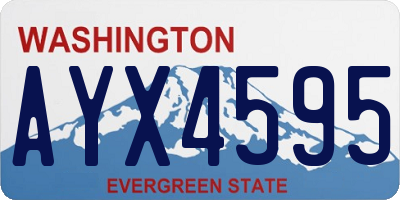 WASHINGTON

AYX4595

EVERGREEN STATE